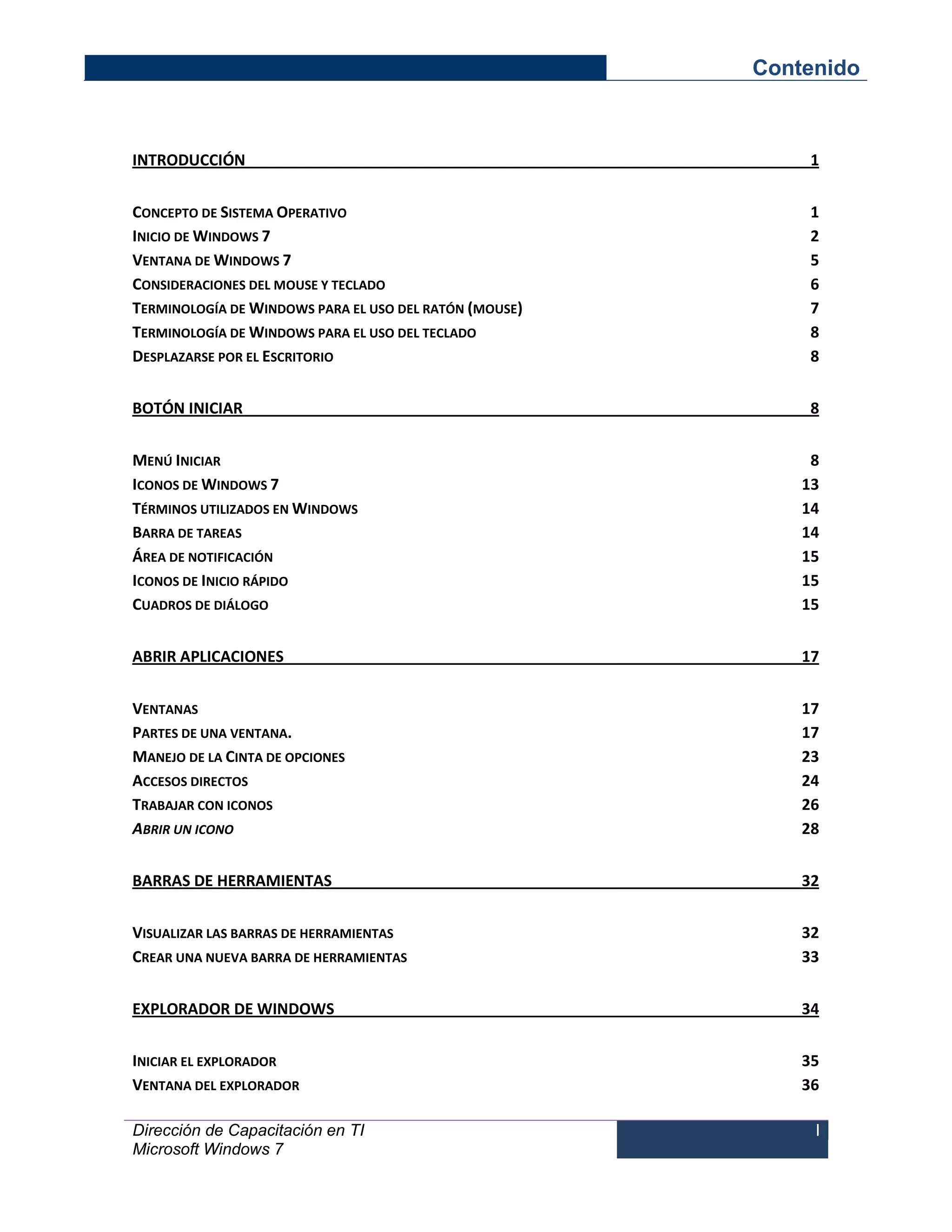 Contenido

INTRODUCCIÓN 1

CONCEPTO DE SISTEMA OPERATIVO 1
INICIO DE WINDOWS 7 2
VENTANA DE WINDOWS 7 5
CONSIDERACIONES DEL MOUSE Y TECLADO 6
TERMINOLOGÍA DE WINDOWS PARA EL USO DEL RATÓN (MOUSE) 7
TERMINOLOGÍA DE WINDOWS PARA EL USO DEL TECLADO 8
DESPLAZARSE POR EL ESCRITORIO 8

BOTÓN INICIAR 8

MENÚ INICIAR 8
ICONOS DE WINDOWS 7 13
TÉRMINOS UTILIZADOS EN WINDOWS 14
BARRA DE TAREAS 14
ÁREA DE NOTIFICACIÓN 15
ICONOS DE INICIO RÁPIDO 15
CUADROS DE DIÁLOGO 15

ABRIR APLICACIONES 17

VENTANAS 17
PARTES DE UNA VENTANA. 17
MANEJO DE LA CINTA DE OPCIONES 23
ACCESOS DIRECTOS 24
TRABAJAR CON ICONOS 26
ABRIR UN ICONO 28

BARRAS DE HERRAMIENTAS 32

VISUALIZAR LAS BARRAS DE HERRAMIENTAS 32
CREAR UNA NUEVA BARRA DE HERRAMIENTAS 33

EXPLORADOR DE WINDOWS 34

INICIAR EL EXPLORADOR 35
VENTANA DEL EXPLORADOR 36

Dirección de Capacitación en TI
Microsoft Windows 7
I